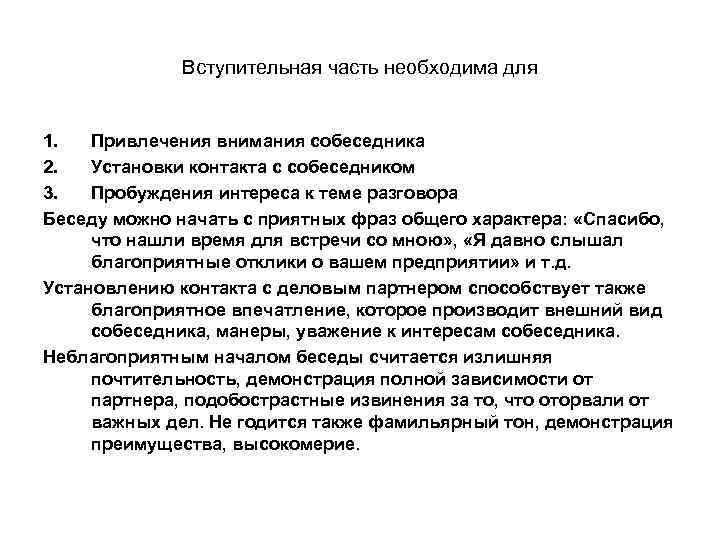 Вступительная часть необходима для

1. Привлечения внимания собеседника
2. Установки контакта с собеседником
3. Пробуждения интереса к теме разговора

Беседу можно начать с приятных фраз общего характера: «Спасибо, что нашли время для встречи со мною», «Я давно слышал благоприятные отклики о вашем предприятии» и т.д.

Установлению контакта с деловым партнером способствует также благоприятное впечатление, которое производит внешний вид собеседника, манеры, уважение к интересам собеседника.

Неблагоприятным началом беседы считается излишняя почтительность, демонстрация полной зависимости от партнера, подобострастные извинения за то, что оторвали от важных дел. Не годится также фамильярный тон, демонстрация преимущества, высокомерие.